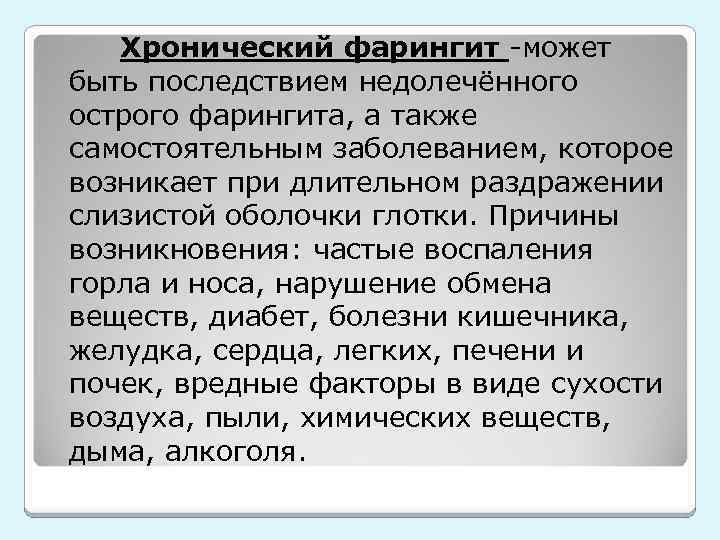 Хронический фарингит -может быть последствием недолечённого острого фарингита, а также самостоятельным заболеванием, которое возникает при длительном раздражении слизистой оболочки глотки. Причины возникновения: частые воспаления горла и носа, нарушение обмена веществ, диабет, болезни кишечника, желудка, сердца, легких, печени и почек, вредные факторы в виде сухости воздуха, пыли, химических веществ, дыма, алкоголя.